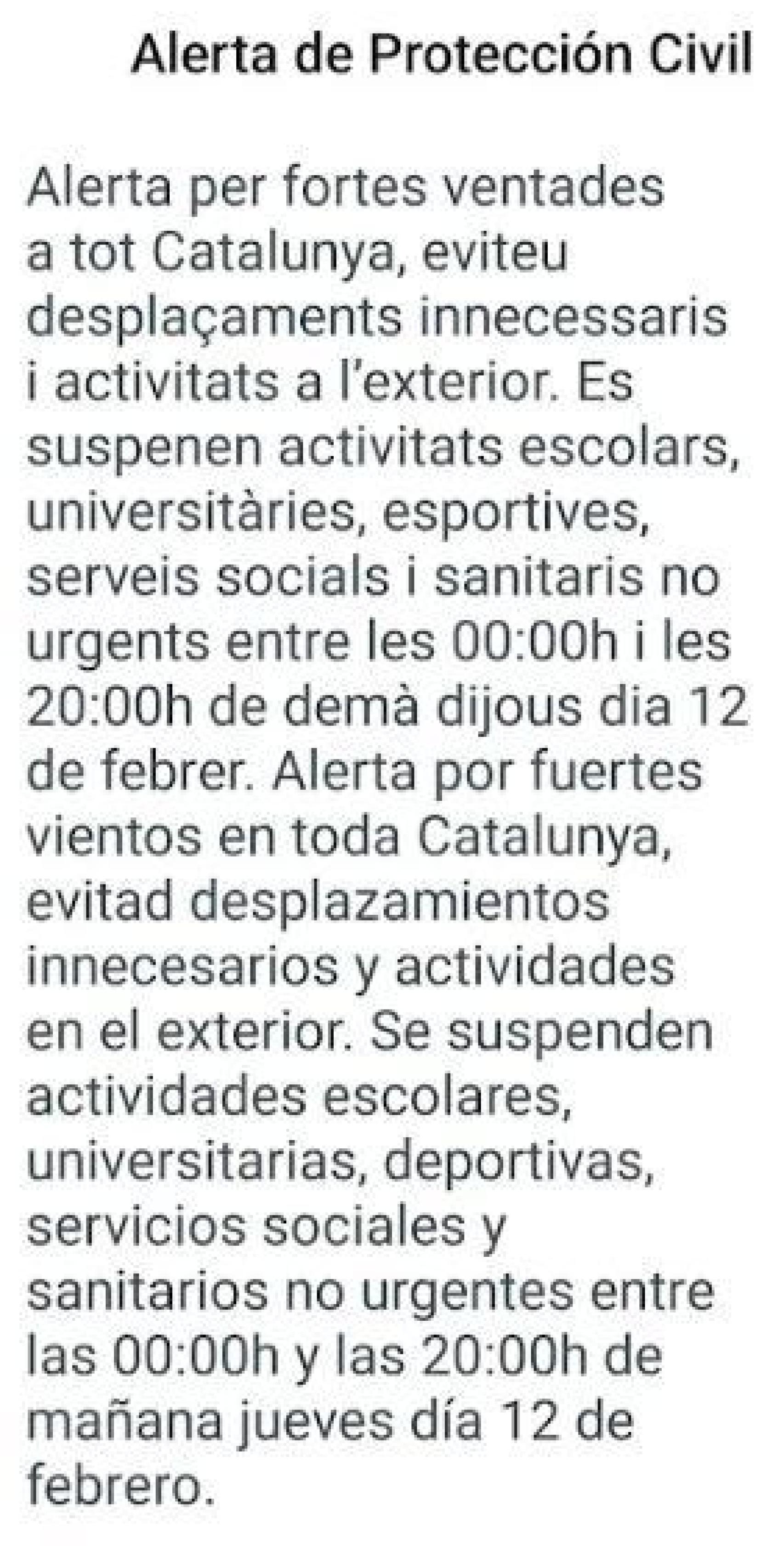 Alerta de Protección Civil

Alerta per fortes ventades a tot Catalunya, eviteu desplaçaments innecessaris i activitats a l'exterior. Es suspenen activitats escolars, universitàries, esportives, serveis socials i sanitaris no urgents entre les 00:00h i les 20:00h de demà dijous dia 12 de febrer. Alerta por fuertes vientos en toda Catalunya, evitad desplazamientos innecesarios y actividades en el exterior. Se suspenden actividades escolares, universitarias, deportivas, servicios sociales y sanitarios no urgentes entre las 00:00h y las 20:00h de mañana jueves día 12 de febrero.